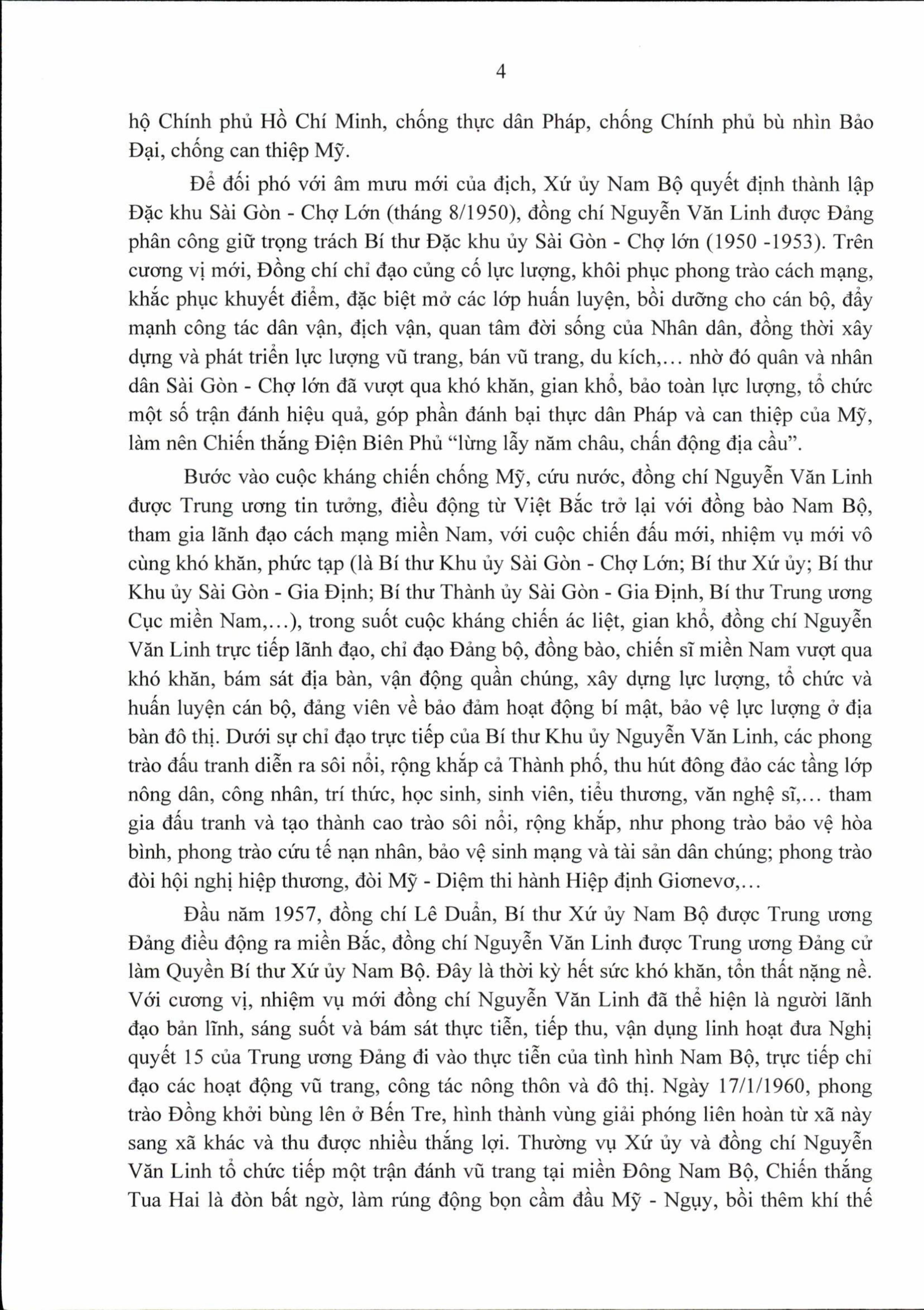 4

hộ Chính phủ Hồ Chí Minh, chống thực dân Pháp, chống Chính phủ bù nhìn Bảo Đại, chống can thiệp Mỹ.

Để đối phó với âm mưu mới của địch, Xứ ủy Nam Bộ quyết định thành lập Đặc khu Sài Gòn - Chợ Lớn (tháng 8/1950), đồng chí Nguyễn Văn Linh được Đảng phân công giữ trọng trách Bí thư Đặc khu ủy Sài Gòn - Chợ lớn (1950 -1953). Trên cương vị mới, Đồng chí chỉ đạo củng cố lực lượng, khôi phục phong trào cách mạng, khắc phục khuyết điểm, đặc biệt mở các lớp huấn luyện, bồi dưỡng cho cán bộ, đẩy mạnh công tác dân vận, địch vận, quan tâm đời sống của Nhân dân, đồng thời xây dựng và phát triển lực lượng vũ trang, bán vũ trang, du kích,... nhờ đó quân và nhân dân Sài Gòn - Chợ lớn đã vượt qua khó khăn, gian khổ, bảo toàn lực lượng, tổ chức một số trận đánh hiệu quả, góp phần đánh bại thực dân Pháp và can thiệp của Mỹ, làm nên Chiến thắng Điện Biên Phủ “lừng lẫy năm châu, chấn động địa cầu”.

Bước vào cuộc kháng chiến chống Mỹ, cứu nước, đồng chí Nguyễn Văn Linh được Trung ương tin tưởng, điều động từ Việt Bắc trở lại với đồng bào Nam Bộ, tham gia lãnh đạo cách mạng miền Nam, với cuộc chiến đấu mới, nhiệm vụ mới vô cùng khó khăn, phức tạp (là Bí thư Khu ủy Sài Gòn - Chợ Lớn; Bí thư Xứ ủy; Bí thư Khu ủy Sài Gòn - Gia Định; Bí thư Thành ủy Sài Gòn - Gia Định, Bí thư Trung ương Cục miền Nam,...), trong suốt cuộc kháng chiến ác liệt, gian khổ, đồng chí Nguyễn Văn Linh trực tiếp lãnh đạo, chỉ đạo Đảng bộ, đồng bào, chiến sĩ miền Nam vượt qua khó khăn, bám sát địa bàn, vận động quần chúng, xây dựng lực lượng, tổ chức và huấn luyện cán bộ, đảng viên về bảo đảm hoạt động bí mật, bảo vệ lực lượng ở địa bàn đô thị. Dưới sự chỉ đạo trực tiếp của Bí thư Khu ủy Nguyễn Văn Linh, các phong trào đấu tranh diễn ra sôi nổi, rộng khắp cả Thành phố, thu hút đông đảo các tầng lớp nông dân, công nhân, trí thức, học sinh, sinh viên, tiểu thương, văn nghệ sĩ,... tham gia đấu tranh và tạo thành cao trào sôi nổi, rộng khắp, như phong trào bảo vệ hòa bình, phong trào cứu tế nạn nhân, bảo vệ sinh mạng và tài sản dân chúng; phong trào đòi hội nghị hiệp thương, đòi Mỹ - Diệm thi hành Hiệp định Giơnevơ,...

Đầu năm 1957, đồng chí Lê Duẩn, Bí thư Xứ ủy Nam Bộ được Trung ương Đảng điều động ra miền Bắc, đồng chí Nguyễn Văn Linh được Trung ương Đảng cử làm Quyền Bí thư Xứ ủy Nam Bộ. Đây là thời kỳ hết sức khó khăn, tổn thất nặng nề. Với cương vị, nhiệm vụ mới đồng chí Nguyễn Văn Linh đã thể hiện là người lãnh đạo bản lĩnh, sáng suốt và bám sát thực tiễn, tiếp thu, vận dụng linh hoạt đưa Nghị quyết 15 của Trung ương Đảng đi vào thực tiễn của tình hình Nam Bộ, trực tiếp chỉ đạo các hoạt động vũ trang, công tác nông thôn và đô thị. Ngày 17/1/1960, phong trào Đồng khởi bùng lên ở Bến Tre, hình thành vùng giải phóng liên hoàn từ xã này sang xã khác và thu được nhiều thắng lợi. Thường vụ Xứ ủy và đồng chí Nguyễn Văn Linh tổ chức tiếp một trận đánh vũ trang tại miền Đông Nam Bộ, Chiến thắng Tua Hai là đòn bất ngờ, làm rúng động bọn cầm đầu Mỹ - Ngụy, bồi thêm khí thế